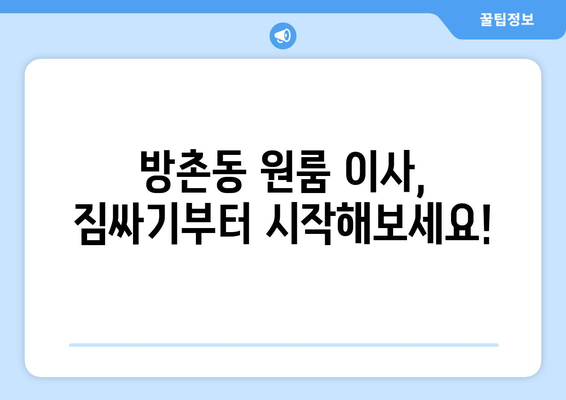 꿀팁정보

방촌동 원룸 이사,
짐싸기부터 시작해보세요!